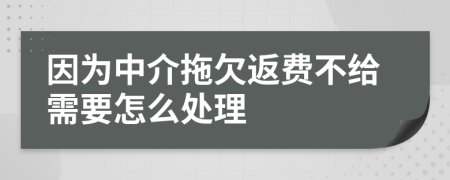 因为中介拖欠返费不给需要怎么处理